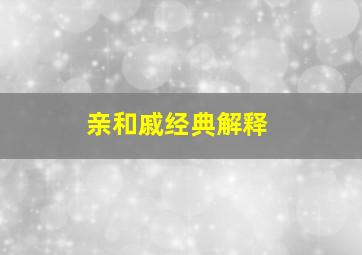 亲和戚经典解释